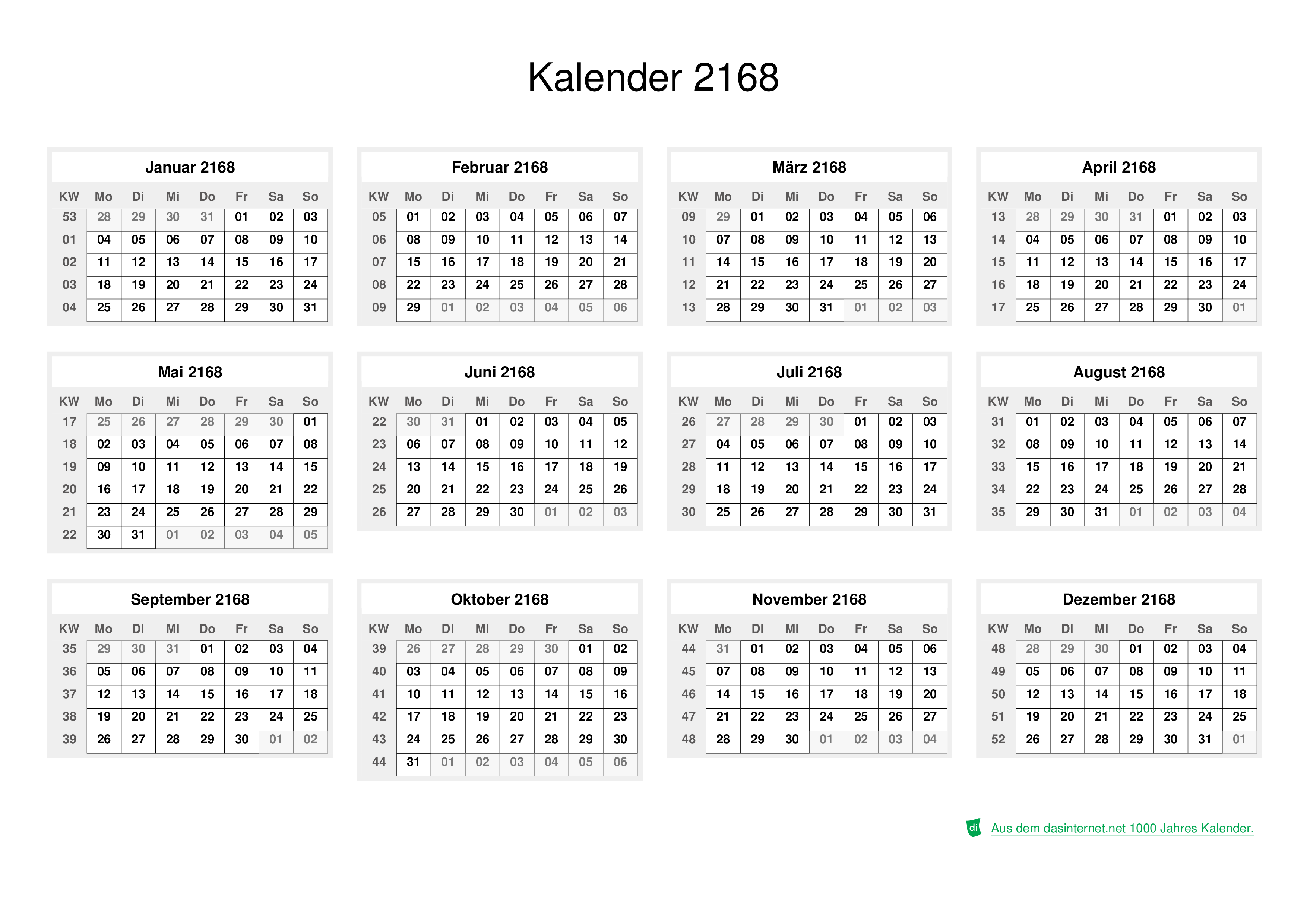 Kalender 2168

Januar 2168

| KW | Mo | Di | Mi | Do | Fr | Sa | So |
|---|---|---|---|---|---|---|---|
| 53 | 28 | 29 | 30 | 31 | 01 | 02 | 03 |
| 01 | 04 | 05 | 06 | 07 | 08 | 09 | 10 |
| 02 | 11 | 12 | 13 | 14 | 15 | 16 | 17 |
| 03 | 18 | 19 | 20 | 21 | 22 | 23 | 24 |
| 04 | 25 | 26 | 27 | 28 | 29 | 30 | 31 |

Februar 2168

| KW | Mo | Di | Mi | Do | Fr | Sa | So |
|---|---|---|---|---|---|---|---|
| 05 | 01 | 02 | 03 | 04 | 05 | 06 | 07 |
| 06 | 08 | 09 | 10 | 11 | 12 | 13 | 14 |
| 07 | 15 | 16 | 17 | 18 | 19 | 20 | 21 |
| 08 | 22 | 23 | 24 | 25 | 26 | 27 | 28 |
| 09 | 29 | 01 | 02 | 03 | 04 | 05 | 06 |

März 2168

| KW | Mo | Di | Mi | Do | Fr | Sa | So |
|---|---|---|---|---|---|---|---|
| 09 | 29 | 01 | 02 | 03 | 04 | 05 | 06 |
| 10 | 07 | 08 | 09 | 10 | 11 | 12 | 13 |
| 11 | 14 | 15 | 16 | 17 | 18 | 19 | 20 |
| 12 | 21 | 22 | 23 | 24 | 25 | 26 | 27 |
| 13 | 28 | 29 | 30 | 31 | 01 | 02 | 03 |

April 2168

| KW | Mo | Di | Mi | Do | Fr | Sa | So |
|---|---|---|---|---|---|---|---|
| 13 | 28 | 29 | 30 | 31 | 01 | 02 | 03 |
| 14 | 04 | 05 | 06 | 07 | 08 | 09 | 10 |
| 15 | 11 | 12 | 13 | 14 | 15 | 16 | 17 |
| 16 | 18 | 19 | 20 | 21 | 22 | 23 | 24 |
| 17 | 25 | 26 | 27 | 28 | 29 | 30 | 01 |

Mai 2168

| KW | Mo | Di | Mi | Do | Fr | Sa | So |
|---|---|---|---|---|---|---|---|
| 17 | 25 | 26 | 27 | 28 | 29 | 30 | 01 |
| 18 | 02 | 03 | 04 | 05 | 06 | 07 | 08 |
| 19 | 09 | 10 | 11 | 12 | 13 | 14 | 15 |
| 20 | 16 | 17 | 18 | 19 | 20 | 21 | 22 |
| 21 | 23 | 24 | 25 | 26 | 27 | 28 | 29 |
| 22 | 30 | 31 | 01 | 02 | 03 | 04 | 05 |

Juni 2168

| KW | Mo | Di | Mi | Do | Fr | Sa | So |
|---|---|---|---|---|---|---|---|
| 22 | 30 | 31 | 01 | 02 | 03 | 04 | 05 |
| 23 | 06 | 07 | 08 | 09 | 10 | 11 | 12 |
| 24 | 13 | 14 | 15 | 16 | 17 | 18 | 19 |
| 25 | 20 | 21 | 22 | 23 | 24 | 25 | 26 |
| 26 | 27 | 28 | 29 | 30 | 01 | 02 | 03 |

Juli 2168

| KW | Mo | Di | Mi | Do | Fr | Sa | So |
|---|---|---|---|---|---|---|---|
| 26 | 27 | 28 | 29 | 30 | 01 | 02 | 03 |
| 27 | 04 | 05 | 06 | 07 | 08 | 09 | 10 |
| 28 | 11 | 12 | 13 | 14 | 15 | 16 | 17 |
| 29 | 18 | 19 | 20 | 21 | 22 | 23 | 24 |
| 30 | 25 | 26 | 27 | 28 | 29 | 30 | 31 |

August 2168

| KW | Mo | Di | Mi | Do | Fr | Sa | So |
|---|---|---|---|---|---|---|---|
| 31 | 01 | 02 | 03 | 04 | 05 | 06 | 07 |
| 32 | 08 | 09 | 10 | 11 | 12 | 13 | 14 |
| 33 | 15 | 16 | 17 | 18 | 19 | 20 | 21 |
| 34 | 22 | 23 | 24 | 25 | 26 | 27 | 28 |
| 35 | 29 | 30 | 31 | 01 | 02 | 03 | 04 |

September 2168

| KW | Mo | Di | Mi | Do | Fr | Sa | So |
|---|---|---|---|---|---|---|---|
| 35 | 29 | 30 | 31 | 01 | 02 | 03 | 04 |
| 36 | 05 | 06 | 07 | 08 | 09 | 10 | 11 |
| 37 | 12 | 13 | 14 | 15 | 16 | 17 | 18 |
| 38 | 19 | 20 | 21 | 22 | 23 | 24 | 25 |
| 39 | 26 | 27 | 28 | 29 | 30 | 01 | 02 |

Oktober 2168

| KW | Mo | Di | Mi | Do | Fr | Sa | So |
|---|---|---|---|---|---|---|---|
| 39 | 26 | 27 | 28 | 29 | 30 | 01 | 02 |
| 40 | 03 | 04 | 05 | 06 | 07 | 08 | 09 |
| 41 | 10 | 11 | 12 | 13 | 14 | 15 | 16 |
| 42 | 17 | 18 | 19 | 20 | 21 | 22 | 23 |
| 43 | 24 | 25 | 26 | 27 | 28 | 29 | 30 |
| 44 | 31 | 01 | 02 | 03 | 04 | 05 | 06 |

November 2168

| KW | Mo | Di | Mi | Do | Fr | Sa | So |
|---|---|---|---|---|---|---|---|
| 44 | 31 | 01 | 02 | 03 | 04 | 05 | 06 |
| 45 | 07 | 08 | 09 | 10 | 11 | 12 | 13 |
| 46 | 14 | 15 | 16 | 17 | 18 | 19 | 20 |
| 47 | 21 | 22 | 23 | 24 | 25 | 26 | 27 |
| 48 | 28 | 29 | 30 | 01 | 02 | 03 | 04 |

Dezember 2168

| KW | Mo | Di | Mi | Do | Fr | Sa | So |
|---|---|---|---|---|---|---|---|
| 48 | 28 | 29 | 30 | 01 | 02 | 03 | 04 |
| 49 | 05 | 06 | 07 | 08 | 09 | 10 | 11 |
| 50 | 12 | 13 | 14 | 15 | 16 | 17 | 18 |
| 51 | 19 | 20 | 21 | 22 | 23 | 24 | 25 |
| 52 | 26 | 27 | 28 | 29 | 30 | 31 | 01 |

di Aus dem dasinternet.net 1000 Jahres Kalender.